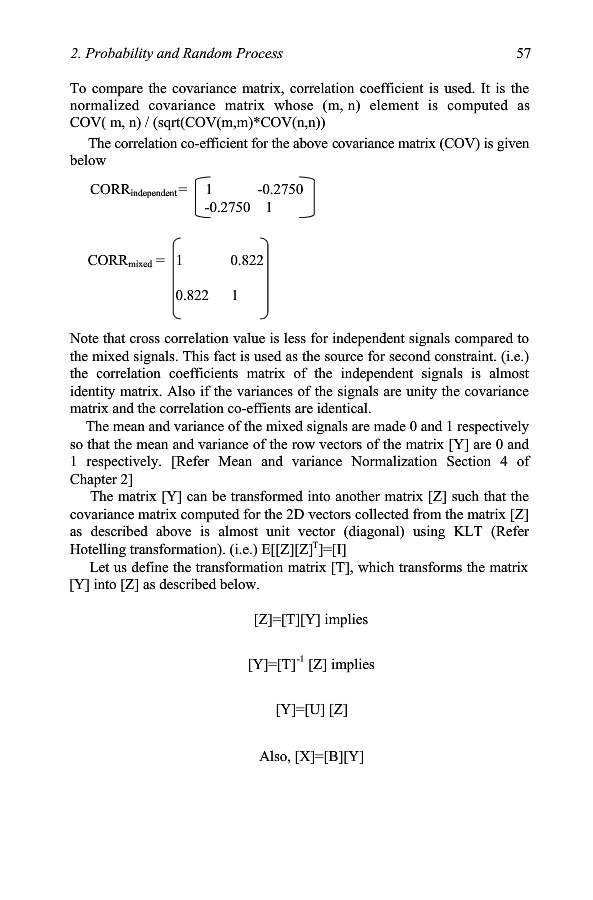 2. Probability and Random Process 57

To compare the covariance matrix, correlation coefficient is used. It is the normalized covariance matrix whose (m, n) element is computed as COV( m, n) / (sqrt(COV(m,m)*COV(n,n))

The correlation co-efficient for the above covariance matrix (COV) is given below

$CORR_{independent} = \begin{bmatrix} 1 & -0.2750 \\ -0.2750 & 1 \end{bmatrix}$

$CORR_{mixed} = \begin{bmatrix} 1 & 0.822 \\ 0.822 & 1 \end{bmatrix}$

Note that cross correlation value is less for independent signals compared to the mixed signals. This fact is used as the source for second constraint. (i.e.) the correlation coefficients matrix of the independent signals is almost identity matrix. Also if the variances of the signals are unity the covariance matrix and the correlation co-effients are identical.

The mean and variance of the mixed signals are made 0 and 1 respectively so that the mean and variance of the row vectors of the matrix [Y] are 0 and 1 respectively. [Refer Mean and variance Normalization Section 4 of Chapter 2]

The matrix [Y] can be transformed into another matrix [Z] such that the covariance matrix computed for the 2D vectors collected from the matrix [Z] as described above is almost unit vector (diagonal) using KLT (Refer Hotelling transformation). (i.e.) $E[[Z][Z]^T]=[I]$

Let us define the transformation matrix [T], which transforms the matrix [Y] into [Z] as described below.

[Z]=[T][Y] implies

$[Y]=[T]^{-1}$ [Z] implies

[Y]=[U] [Z]

Also, [X]=[B][Y]